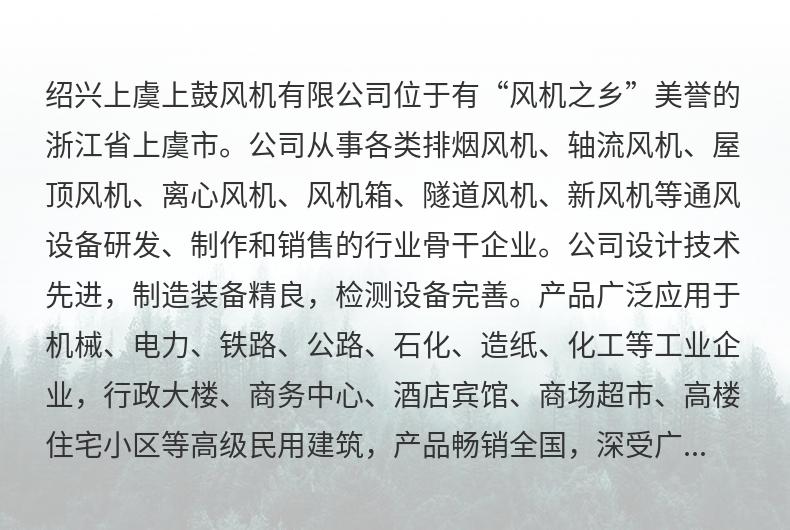 绍兴上虞上鼓风机有限公司位于有“风机之乡”美誉的浙江省上虞市。公司从事各类排烟风机、轴流风机、屋顶风机、离心风机、风机箱、隧道风机、新风机等通风设备研发、制作和销售的行业骨干企业。公司设计技术先进，制造装备精良，检测设备完善。产品广泛应用于机械、电力、铁路、公路、石化、造纸、化工等工业企业，行政大楼、商务中心、酒店宾馆、商场超市、高楼住宅小区等高级民用建筑，产品畅销全国，深受广...